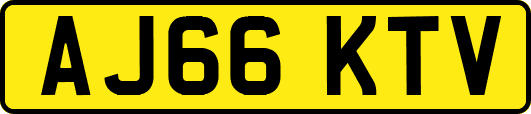 AJ66 KTV